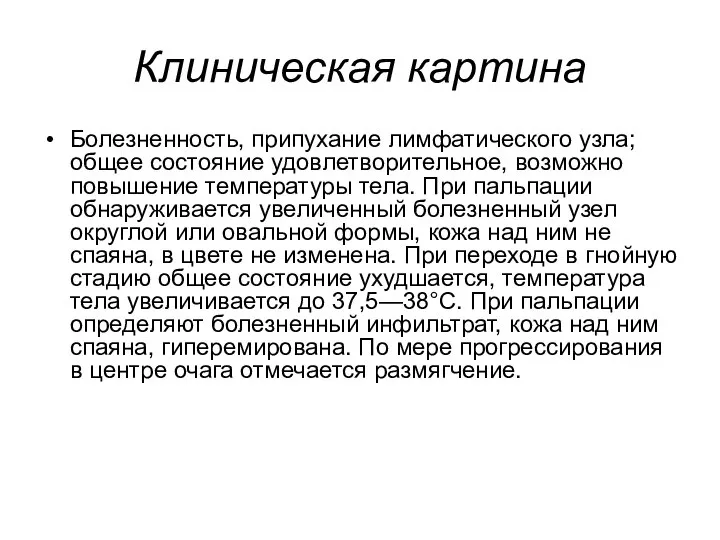 Клиническая картина

• Болезненность, припухание лимфатического узла; общее состояние удовлетворительное, возможно повышение температуры тела. При пальпации обнаруживается увеличенный болезненный узел округлой или овальной формы, кожа над ним не спаяна, в цвете не изменена. При переходе в гнойную стадию общее состояние ухудшается, температура тела увеличивается до 37,5—38°С. При пальпации определяют болезненный инфильтрат, кожа над ним спаяна, гиперемирована. По мере прогрессирования в центре очага отмечается размягчение.